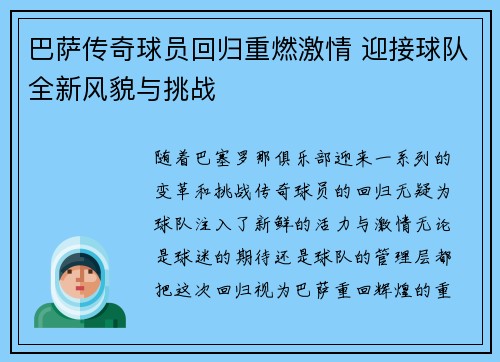 巴萨传奇球员回归重燃激情 迎接球队全新风貌与挑战

随着巴塞罗那俱乐部迎来一系列的变革和挑战传奇球员的回归无疑为球队注入了新鲜的活力与激情无论是球迷的期待还是球队的管理层都把这次回归视为巴萨重回辉煌的重